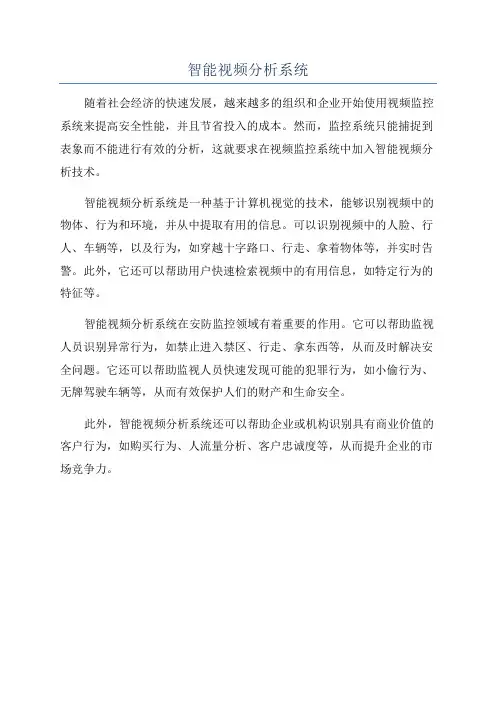 智能视频分析系统

随着社会经济的快速发展，越来越多的组织和企业开始使用视频监控系统来提高安全性能，并且节省投入的成本。然而，监控系统只能捕捉到表象而不能进行有效的分析，这就要求在视频监控系统中加入智能视频分析技术。

智能视频分析系统是一种基于计算机视觉的技术，能够识别视频中的物体、行为和环境，并从中提取有用的信息。可以识别视频中的人脸、行人、车辆等，以及行为，如穿越十字路口、行走、拿着物体等，并实时告警。此外，它还可以帮助用户快速检索视频中的有用信息，如特定行为的特征等。

智能视频分析系统在安防监控领域有着重要的作用。它可以帮助监视人员识别异常行为，如禁止进入禁区、行走、拿东西等，从而及时解决安全问题。它还可以帮助监视人员快速发现可能的犯罪行为，如小偷行为、无牌驾驶车辆等，从而有效保护人们的财产和生命安全。

此外，智能视频分析系统还可以帮助企业或机构识别具有商业价值的客户行为，如购买行为、人流量分析、客户忠诚度等，从而提升企业的市场竞争力。